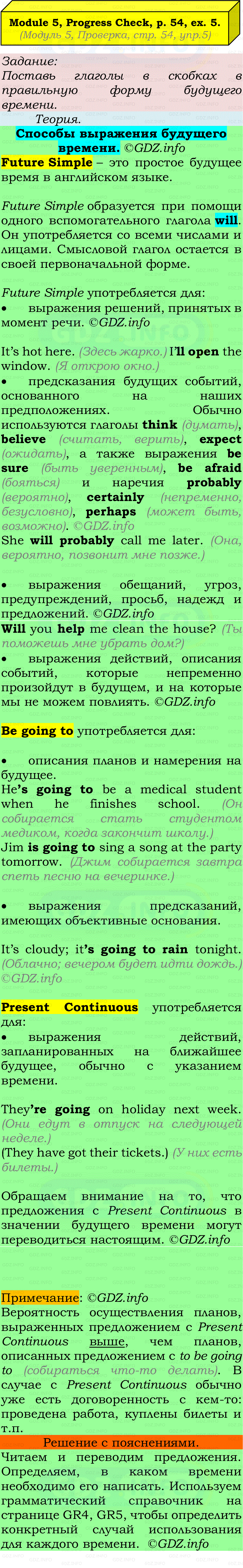 Module 5, Progress Check, p. 54, ex. 5.
(Модуль 5, Проверка, стр. 54, упр.5)

Задание:
Поставь глаголы в скобках в правильную форму будущего времени.

Теория.

Способы выражения будущего времени. ©GDZ.info

Future Simple – это простое будущее время в английском языке.

Future Simple образуется при помощи одного вспомогательного глагола will. Он употребляется со всеми числами и лицами. Смысловой глагол остается в своей первоначальной форме.

Future Simple употребляется для:
• выражения решений, принятых в момент речи. ©GDZ.info

It's hot here. (Здесь жарко.) I'll open the window. (Я открою окно.)
• предсказания будущих событий, основанного на наших предположениях. Обычно используются глаголы think (думать), believe (считать, верить), expect (ожидать), а также выражения be sure (быть уверенным), be afraid (бояться) и наречия probably (вероятно), certainly (непременно, безусловно), perhaps (может быть, возможно). ©GDZ.info
She will probably call me later. (Она, вероятно, позвонит мне позже.)

• выражения обещаний, угроз, предупреждений, просьб, надежд и предложений. ©GDZ.info
Will you help me clean the house? (Ты поможешь мне убрать дом?)
• выражения действий, описания событий, которые непременно произойдут в будущем, и на которые мы не можем повлиять. ©GDZ.info

Be going to употребляется для:

• описания планов и намерения на будущее.
He's going to be a medical student when he finishes school. (Он собирается стать студентом медиком, когда закончит школу.)
Jim is going to sing a song at the party tomorrow. (Джим собирается завтра спеть песню на вечеринке.)

• выражения предсказаний, имеющих объективные основания.

It's cloudy; it's going to rain tonight. (Облачно; вечером будет идти дождь.) ©GDZ.info

Present Continuous употребляется для:
• выражения действий, запланированных на ближайшее будущее, обычно с указанием времени.

They're going on holiday next week. (Они едут в отпуск на следующей неделе.)
(They have got their tickets.) (У них есть билеты.)

Обращаем внимание на то, что предложения с Present Continuous в значении будущего времени могут переводиться настоящим. ©GDZ.info

Примечание: ©GDZ.info
Вероятность осуществления планов, выраженных предложением с Present Continuous выше, чем планов, описанных предложением с to be going to (собираться что-то делать). В случае с Present Continuous обычно уже есть договоренность с кем-то: проведена работа, куплены билеты и т.п.

Решение с пояснениями.
Читаем и переводим предложения. Определяем, в каком времени необходимо его написать. Используем грамматический справочник на странице GR4, GR5, чтобы определить конкретный случай использования для каждого времени. ©GDZ.info